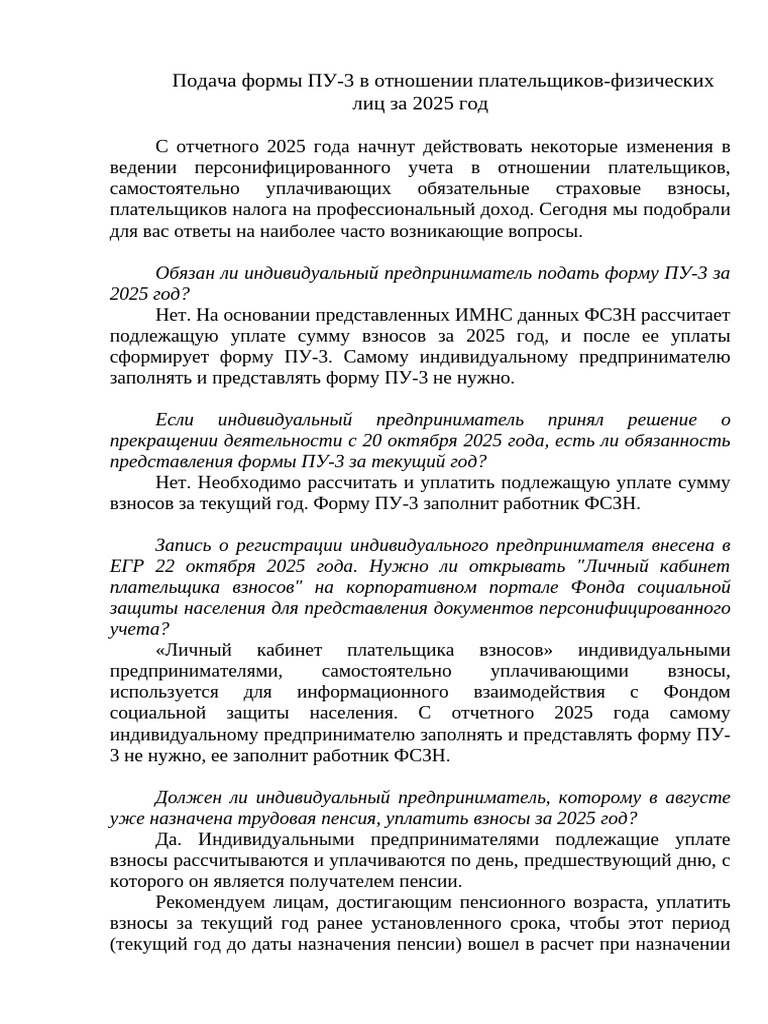 Подача формы ПУ-3 в отношении плательщиков-физических лиц за 2025 год

С отчетного 2025 года начнут действовать некоторые изменения в ведении персонифицированного учета в отношении плательщиков, самостоятельно уплачивающих обязательные страховые взносы, плательщиков налога на профессиональный доход. Сегодня мы подобрали для вас ответы на наиболее часто возникающие вопросы.

Обязан ли индивидуальный предприниматель подать форму ПУ-3 за 2025 год?

Нет. На основании представленных ИМНС данных ФСЗН рассчитает подлежащую уплате сумму взносов за 2025 год, и после ее уплаты сформирует форму ПУ-3. Самому индивидуальному предпринимателю заполнять и представлять форму ПУ-3 не нужно.

Если индивидуальный предприниматель принял решение о прекращении деятельности с 20 октября 2025 года, есть ли обязанность представления формы ПУ-3 за текущий год?

Нет. Необходимо рассчитать и уплатить подлежащую уплате сумму взносов за текущий год. Форму ПУ-3 заполнит работник ФСЗН.

Запись о регистрации индивидуального предпринимателя внесена в ЕГР 22 октября 2025 года. Нужно ли открывать "Личный кабинет плательщика взносов" на корпоративном портале Фонда социальной защиты населения для представления документов персонифицированного учета?

«Личный кабинет плательщика взносов» индивидуальными предпринимателями, самостоятельно уплачивающими взносы, используется для информационного взаимодействия с Фондом социальной защиты населения. С отчетного 2025 года самому индивидуальному предпринимателю заполнять и представлять форму ПУ-3 не нужно, ее заполнит работник ФСЗН.

Должен ли индивидуальный предприниматель, которому в августе уже назначена трудовая пенсия, уплатить взносы за 2025 год?

Да. Индивидуальными предпринимателями подлежащие уплате взносы рассчитываются и уплачиваются по день, предшествующий дню, с которого он является получателем пенсии.

Рекомендуем лицам, достигающим пенсионного возраста, уплатить взносы за текущий год ранее установленного срока, чтобы этот период (текущий год до даты назначения пенсии) вошел в расчет при назначении